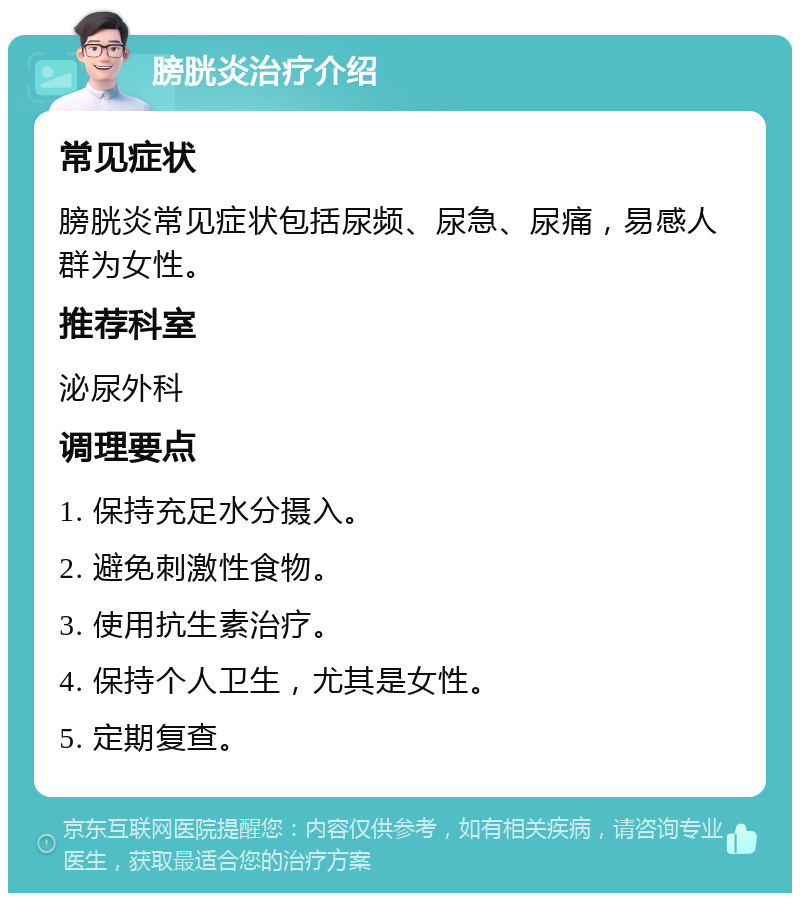 膀胱炎治疗介绍

常见症状

膀胱炎常见症状包括尿频、尿急、尿痛，易感人群为女性。

推荐科室

泌尿外科

调理要点

1. 保持充足水分摄入。

2. 避免刺激性食物。

3. 使用抗生素治疗。

4. 保持个人卫生，尤其是女性。

5. 定期复查。

京东互联网医院提醒您：内容仅供参考，如有相关疾病，请咨询专业医生，获取最适合您的治疗方案